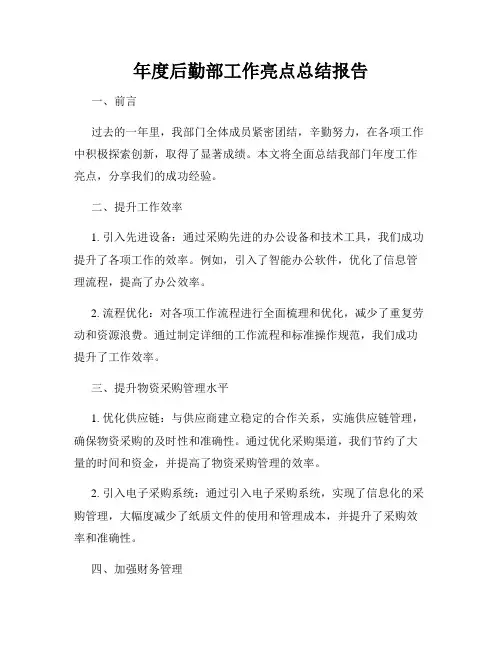 年度后勤部工作亮点总结报告

一、前言

过去的一年里，我部门全体成员紧密团结，辛勤努力，在各项工作中积极探索创新，取得了显著成绩。本文将全面总结我部门年度工作亮点，分享我们的成功经验。

二、提升工作效率

1. 引入先进设备：通过采购先进的办公设备和技术工具，我们成功提升了各项工作的效率。例如，引入了智能办公软件，优化了信息管理流程，提高了办公效率。

2. 流程优化：对各项工作流程进行全面梳理和优化，减少了重复劳动和资源浪费。通过制定详细的工作流程和标准操作规范，我们成功提升了工作效率。

三、提升物资采购管理水平

1. 优化供应链：与供应商建立稳定的合作关系，实施供应链管理，确保物资采购的及时性和准确性。通过优化采购渠道，我们节约了大量的时间和资金，并提高了物资采购管理的效率。

2. 引入电子采购系统：通过引入电子采购系统，实现了信息化的采购管理，大幅度减少了纸质文件的使用和管理成本，并提升了采购效率和准确性。

四、加强财务管理